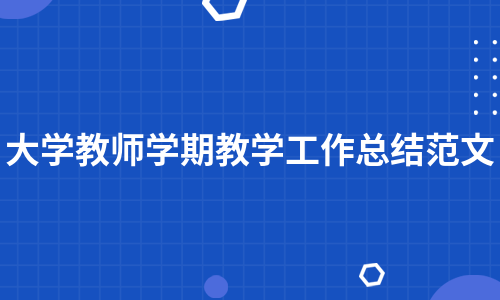 大学教师学期教学工作总结范文